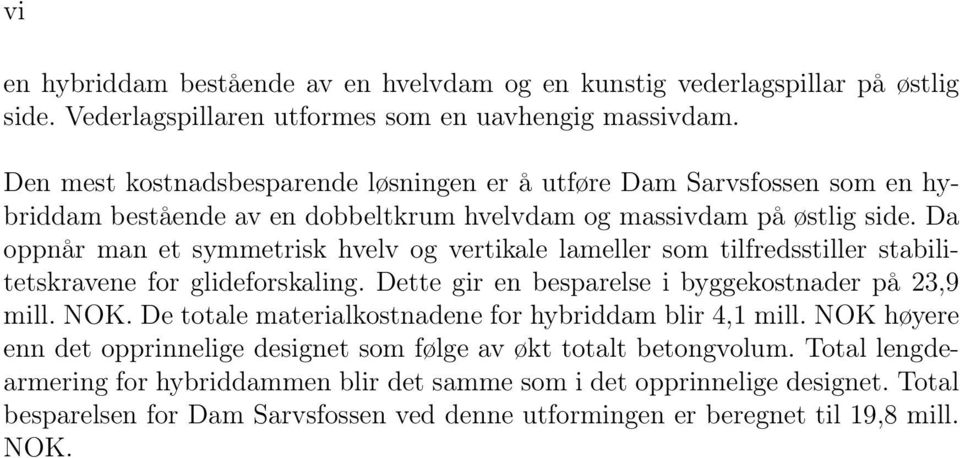 vi

en hybriddam bestående av en hvelvdam og en kunstig vederlagspillar på østlig side. Vederlagspillaren utformes som en uavhengig massivdam.

Den mest kostnadsbesparende løsningen er å utføre Dam Sarvsfossen som en hybriddam bestående av en dobbeltkrum hvelvdam og massivdam på østlig side. Da oppnår man et symmetrisk hvelv og vertikale lameller som tilfredsstiller stabilitetskravene for glideforskaling. Dette gir en besparelse i byggekostnader på 23,9 mill. NOK. De totale materialkostnadene for hybriddam blir 4,1 mill. NOK høyere enn det opprinnelige designet som følge av økt totalt betongvolum. Total lengdearmering for hybriddammen blir det samme som i det opprinnelige designet. Total besparelsen for Dam Sarvsfossen ved denne utformingen er beregnet til 19,8 mill. NOK.